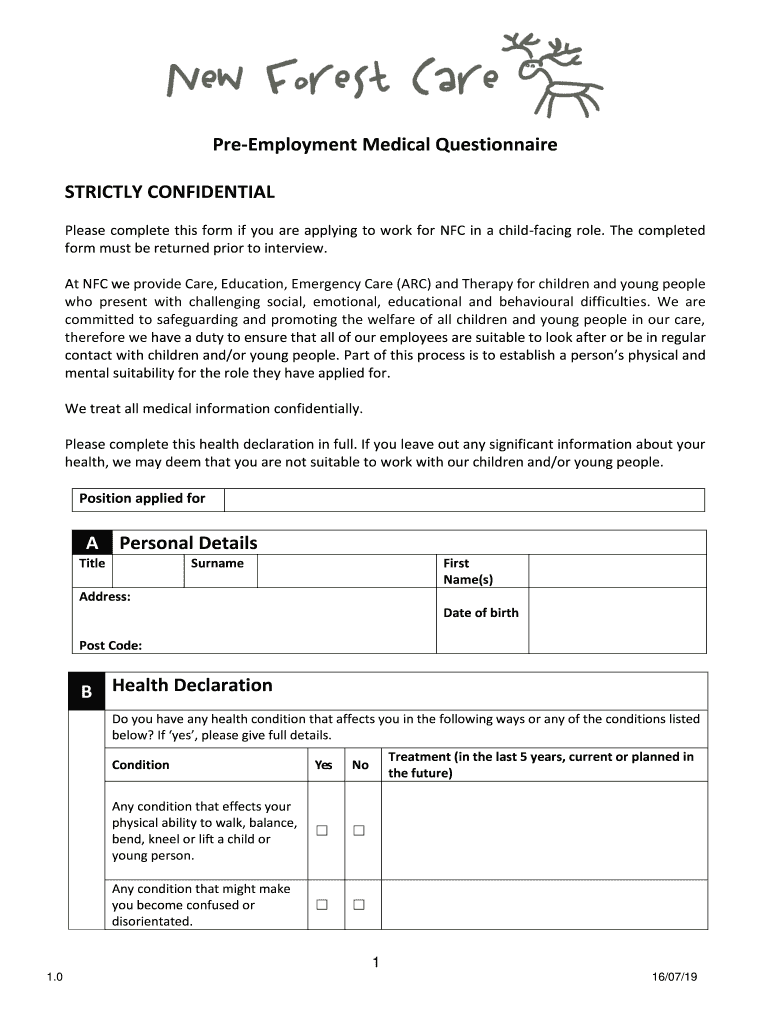 New Forest Care

Pre-Employment Medical Questionnaire

STRICTLY CONFIDENTIAL

Please complete this form if you are applying to work for NFC in a child-facing role. The completed form must be returned prior to interview.

At NFC we provide Care, Education, Emergency Care (ARC) and Therapy for children and young people who present with challenging social, emotional, educational and behavioural difficulties. We are committed to safeguarding and promoting the welfare of all children and young people in our care, therefore we have a duty to ensure that all of our employees are suitable to look after or be in regular contact with children and/or young people. Part of this process is to establish a person's physical and mental suitability for the role they have applied for.

We treat all medical information confidentially.

Please complete this health declaration in full. If you leave out any significant information about your health, we may deem that you are not suitable to work with our children and/or young people.

| Position applied for | |
|---|---|

A Personal Details

| Title | | Surname | | First Name(s) | |
|---|---|---|---|---|---|
| Address: | | | | Date of birth | |
| Post Code: | | | | | |

B Health Declaration

Do you have any health condition that affects you in the following ways or any of the conditions listed below? If 'yes', please give full details.

| Condition | Yes | No | Treatment (in the last 5 years, current or planned in the future) |
|---|---|---|---|
| Any condition that effects your physical ability to walk, balance, bend, kneel or lift a child or young person. | ☐ | ☐ | |
| Any condition that might make you become confused or disorientated. | ☐ | ☐ | |

1

1.0

16/07/19